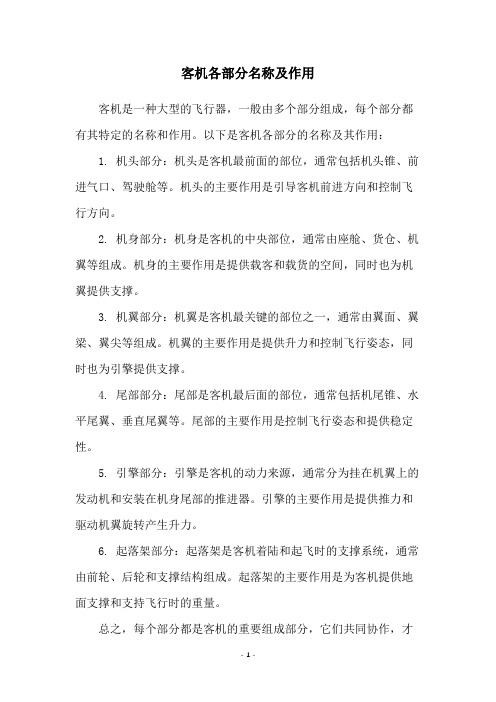 客机各部分名称及作用

客机是一种大型的飞行器，一般由多个部分组成，每个部分都有其特定的名称和作用。以下是客机各部分的名称及其作用：

1. 机头部分：机头是客机最前面的部位，通常包括机头锥、前进气口、驾驶舱等。机头的主要作用是引导客机前进方向和控制飞行方向。

2. 机身部分：机身是客机的中央部位，通常由座舱、货仓、机翼等组成。机身的主要作用是提供载客和载货的空间，同时也为机翼提供支撑。

3. 机翼部分：机翼是客机最关键的部位之一，通常由翼面、翼梁、翼尖等组成。机翼的主要作用是提供升力和控制飞行姿态，同时也为引擎提供支撑。

4. 尾部部分：尾部是客机最后面的部位，通常包括机尾锥、水平尾翼、垂直尾翼等。尾部的主要作用是控制飞行姿态和提供稳定性。

5. 引擎部分：引擎是客机的动力来源，通常分为挂在机翼上的发动机和安装在机身尾部的推进器。引擎的主要作用是提供推力和驱动机翼旋转产生升力。

6. 起落架部分：起落架是客机着陆和起飞时的支撑系统，通常由前轮、后轮和支撑结构组成。起落架的主要作用是为客机提供地面支撑和支持飞行时的重量。

总之，每个部分都是客机的重要组成部分，它们共同协作，才

- 1 -